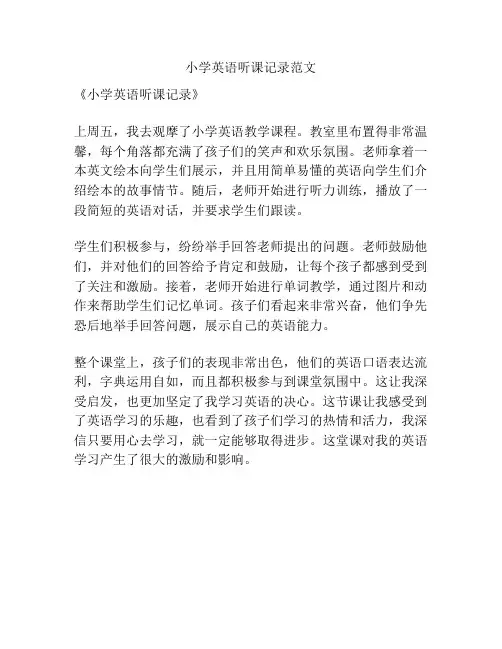 小学英语听课记录范文

《小学英语听课记录》

上周五，我去观摩了小学英语教学课程。教室里布置得非常温馨，每个角落都充满了孩子们的笑声和欢乐氛围。老师拿着一本英文绘本向学生们展示，并且用简单易懂的英语向学生们介绍绘本的故事情节。随后，老师开始进行听力训练，播放了一段简短的英语对话，并要求学生们跟读。

学生们积极参与，纷纷举手回答老师提出的问题。老师鼓励他们，并对他们的回答给予肯定和鼓励，让每个孩子都感到受到了关注和激励。接着，老师开始进行单词教学，通过图片和动作来帮助学生们记忆单词。孩子们看起来非常兴奋，他们争先恐后地举手回答问题，展示自己的英语能力。

整个课堂上，孩子们的表现非常出色，他们的英语口语表达流利，字典运用自如，而且都积极参与到课堂氛围中。这让我深受启发，也更加坚定了我学习英语的决心。这节课让我感受到了英语学习的乐趣，也看到了孩子们学习的热情和活力，我深信只要用心去学习，就一定能够取得进步。这堂课对我的英语学习产生了很大的激励和影响。